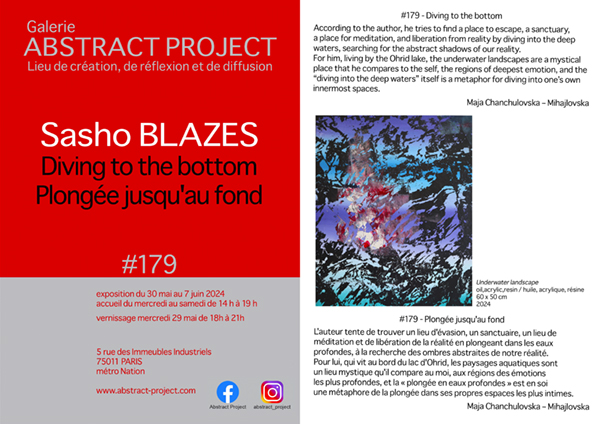 Galerie
ABSTRACT PROJECT
Lieu de création, de réflexion et de diffusion

Sasho BLAZES
Diving to the bottom
Plongée jusqu'au fond

#179

exposition du 30 mai au 7 juin 2024
accueil du mercredi au samedi de 14 h à 19 h
vernissage mercredi 29 mai de 18h à 21h

5 rue des Immeubles Industriels
75011 PARIS
métro Nation

www.abstract-project.com

Abstract Project
abstract_project

#179 - Diving to the bottom

According to the author, he tries to find a place to escape, a sanctuary, a place for meditation, and liberation from reality by diving into the deep waters, searching for the abstract shadows of our reality.
For him, living by the Ohrid lake, the underwater landscapes are a mystical place that he compares to the self, the regions of deepest emotion, and the "diving into the deep waters" itself is a metaphor for diving into one's own innermost spaces.

Maja Chanchulovska – Mihajlovska

Underwater landscape
oil,acrylic,resin / huile, acrylique, résine
60 x 50 cm
2024

#179 - Plongée jusqu'au fond

L'auteur tente de trouver un lieu d'évasion, un sanctuaire, un lieu de méditation et de libération de la réalité en plongeant dans les eaux profondes, à la recherche des ombres abstraites de notre réalité.
Pour lui, qui vit au bord du lac d'Ohrid, les paysages aquatiques sont un lieu mystique qu'il compare au moi, aux régions des émotions les plus profondes, et la « plongée en eaux profondes » est en soi une métaphore de la plongée dans ses propres espaces les plus intimes.

Maja Chanchulovska – Mihajlovska